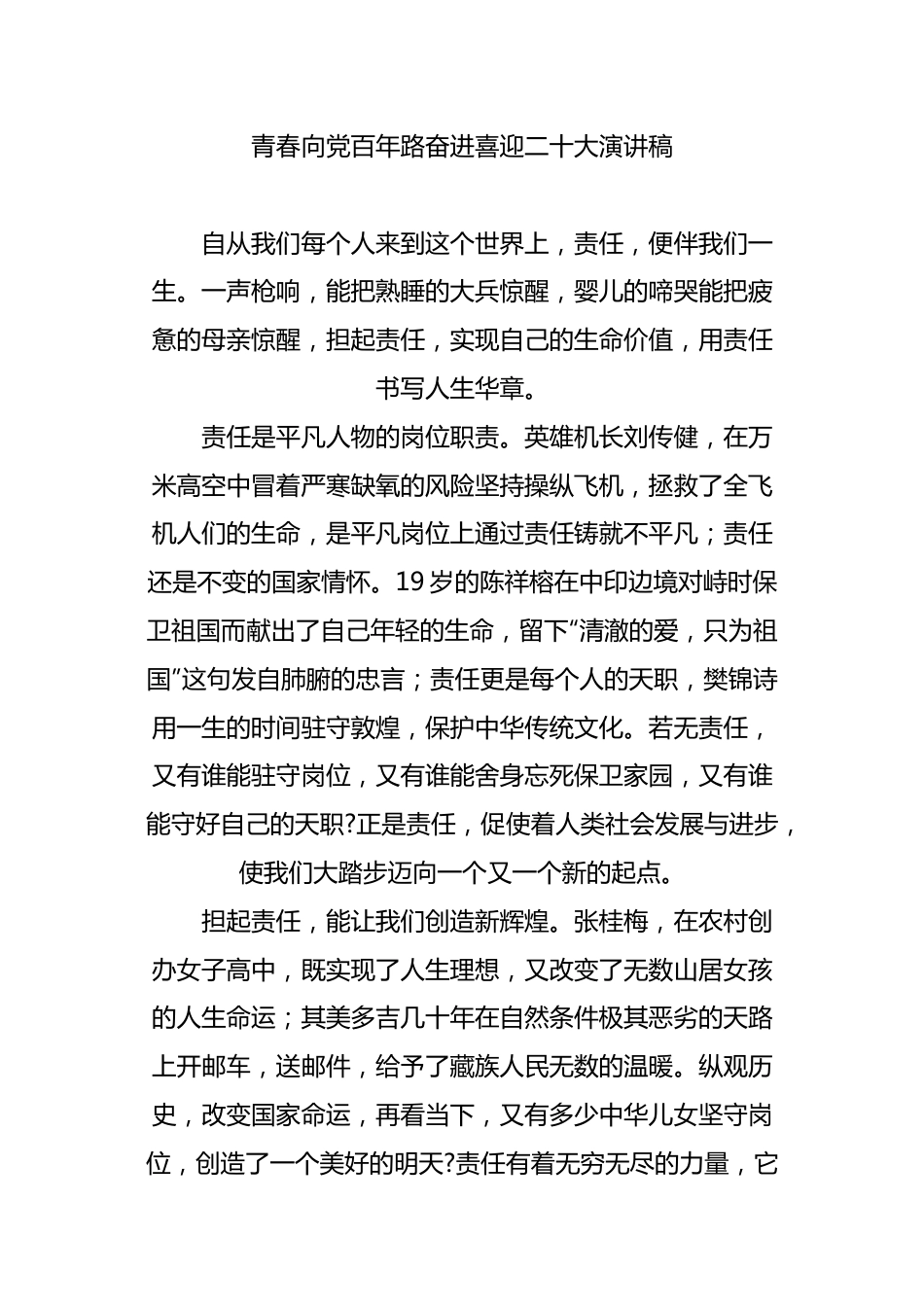 青春向党百年路奋进喜迎二十大演讲稿

自从我们每个人来到这个世界上，责任，便伴我们一生。一声枪响，能把熟睡的大兵惊醒，婴儿的啼哭能把疲惫的母亲惊醒，担起责任，实现自己的生命价值，用责任书写人生华章。

责任是平凡人物的岗位职责。英雄机长刘传健，在万米高空中冒着严寒缺氧的风险坚持操纵飞机，拯救了全飞机人们的生命，是平凡岗位上通过责任铸就不平凡；责任还是不变的国家情怀。19岁的陈祥榕在中印边境对峙时保卫祖国而献出了自己年轻的生命，留下“清澈的爱，只为祖国”这句发自肺腑的忠言；责任更是每个人的天职，樊锦诗用一生的时间驻守敦煌，保护中华传统文化。若无责任，又有谁能驻守岗位，又有谁能舍身忘死保卫家园，又有谁能守好自己的天职?正是责任，促使着人类社会发展与进步，使我们大踏步迈向一个又一个新的起点。

担起责任，能让我们创造新辉煌。张桂梅，在农村创办女子高中，既实现了人生理想，又改变了无数山居女孩的人生命运；其美多吉几十年在自然条件极其恶劣的天路上开邮车，送邮件，给予了藏族人民无数的温暖。纵观历史，改变国家命运，再看当下，又有多少中华儿女坚守岗位，创造了一个美好的明天?责任有着无穷无尽的力量，它